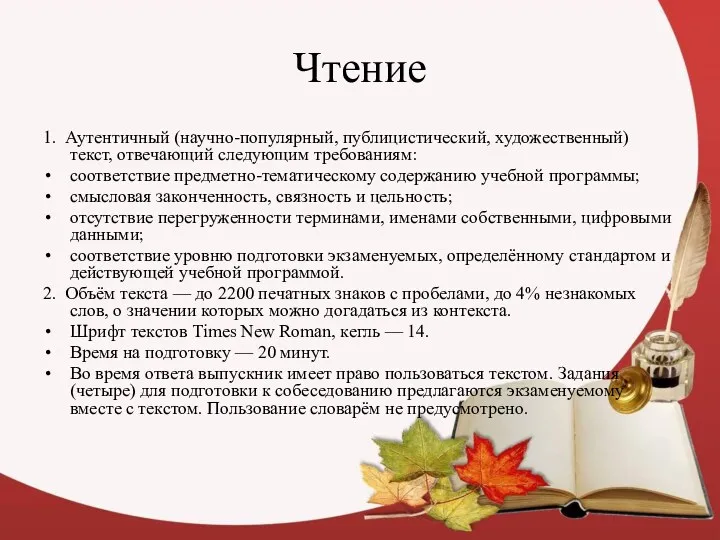 Чтение

1. Аутентичный (научно-популярный, публицистический, художественный) текст, отвечающий следующим требованиям:
• соответствие предметно-тематическому содержанию учебной программы;
• смысловая законченность, связность и цельность;
• отсутствие перегруженности терминами, именами собственными, цифровыми данными;
• соответствие уровню подготовки экзаменуемых, определённому стандартом и действующей учебной программой.
2. Объём текста — до 2200 печатных знаков с пробелами, до 4% незнакомых слов, о значении которых можно догадаться из контекста.
• Шрифт текстов Times New Roman, кегль — 14.
• Время на подготовку — 20 минут.
• Во время ответа выпускник имеет право пользоваться текстом. Задания (четыре) для подготовки к собеседованию предлагаются экзаменуемому вместе с текстом. Пользование словарём не предусмотрено.